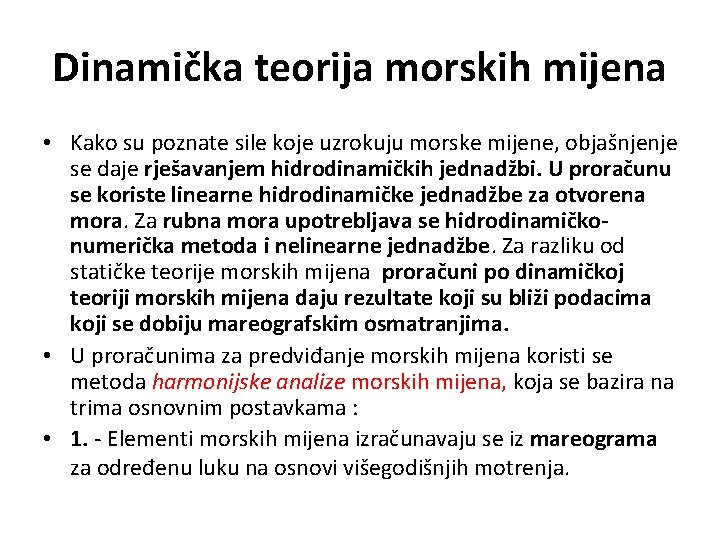 Dinamička teorija morskih mijena

• Kako su poznate sile koje uzrokuju morske mijene, objašnjenje se daje rješavanjem hidrodinamičkih jednadžbi. U proračunu se koriste linearne hidrodinamičke jednadžbe za otvorena mora. Za rubna mora upotrebljava se hidrodinamičko-numerička metoda i nelinearne jednadžbe. Za razliku od statičke teorije morskih mijena proračuni po dinamičkoj teoriji morskih mijena daju rezultate koji su bliži podacima koji se dobiju mareografskim osmatranjima.

• U proračunima za predviđanje morskih mijena koristi se metoda harmonijske analize morskih mijena, koja se bazira na trima osnovnim postavkama :

• 1. - Elementi morskih mijena izračunavaju se iz mareograma za određenu luku na osnovi višegodišnjih motrenja.